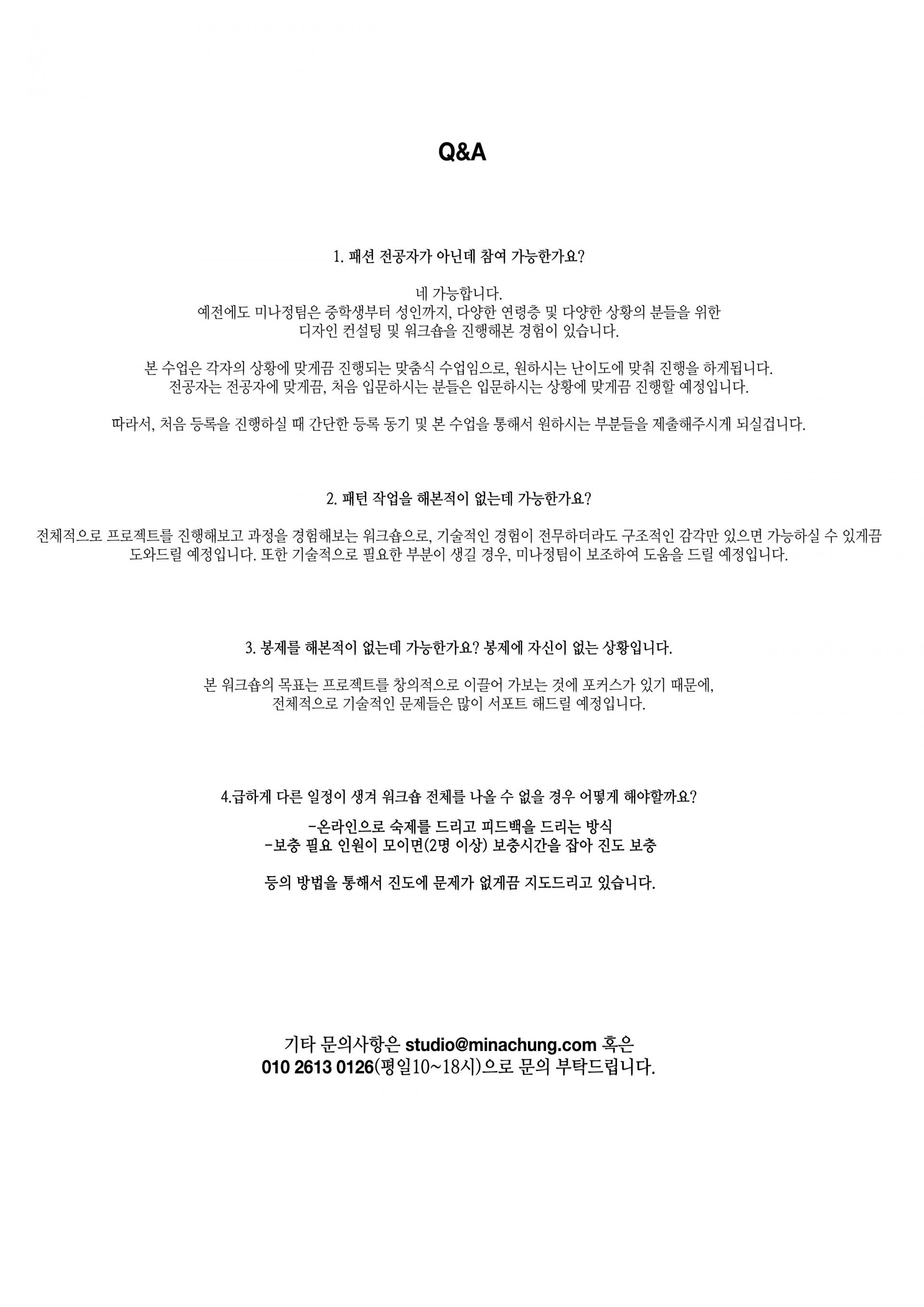 Q&A

1. 패션 전공자가 아닌데 참여 가능한가요?

네 가능합니다.
예전에도 미나정팀은 중학생부터 성인까지, 다양한 연령층 및 다양한 상황의 분들을 위한 디자인 컨설팅 및 워크숍을 진행해본 경험이 있습니다.

본 수업은 각자의 상황에 맞게끔 진행되는 맞춤식 수업임으로, 원하시는 난이도에 맞춰 진행을 하게됩니다.
전공자는 전공자에 맞게끔, 처음 입문하시는 분들은 입문하시는 상황에 맞게끔 진행할 예정입니다.

따라서, 처음 등록을 진행하실 때 간단한 등록 동기 및 본 수업을 통해서 원하시는 부분들을 제출해주시게 되실겁니다.

2. 패턴 작업을 해본적이 없는데 가능한가요?

전체적으로 프로젝트를 진행해보고 과정을 경험해보는 워크숍으로, 기술적인 경험이 전무하더라도 구조적인 감각만 있으면 가능하실 수 있게끔 도와드릴 예정입니다. 또한 기술적으로 필요한 부분이 생길 경우, 미나정팀이 보조하여 도움을 드릴 예정입니다.

3. 봉제를 해본적이 없는데 가능한가요? 봉제에 자신이 없는 상황입니다.

본 워크숍의 목표는 프로젝트를 창의적으로 이끌어 가보는 것에 포커스가 있기 때문에,
전체적으로 기술적인 문제들은 많이 서포트 해드릴 예정입니다.

4.급하게 다른 일정이 생겨 워크숍 전체를 나올 수 없을 경우 어떻게 해야할까요?

-온라인으로 숙제를 드리고 피드백을 드리는 방식
-보충 필요 인원이 모이면(2명 이상) 보충시간을 잡아 진도 보충

등의 방법을 통해서 진도에 문제가 없게끔 지도드리고 있습니다.

기타 문의사항은 studio@minachung.com 혹은
010 2613 0126(평일10~18시)으로 문의 부탁드립니다.